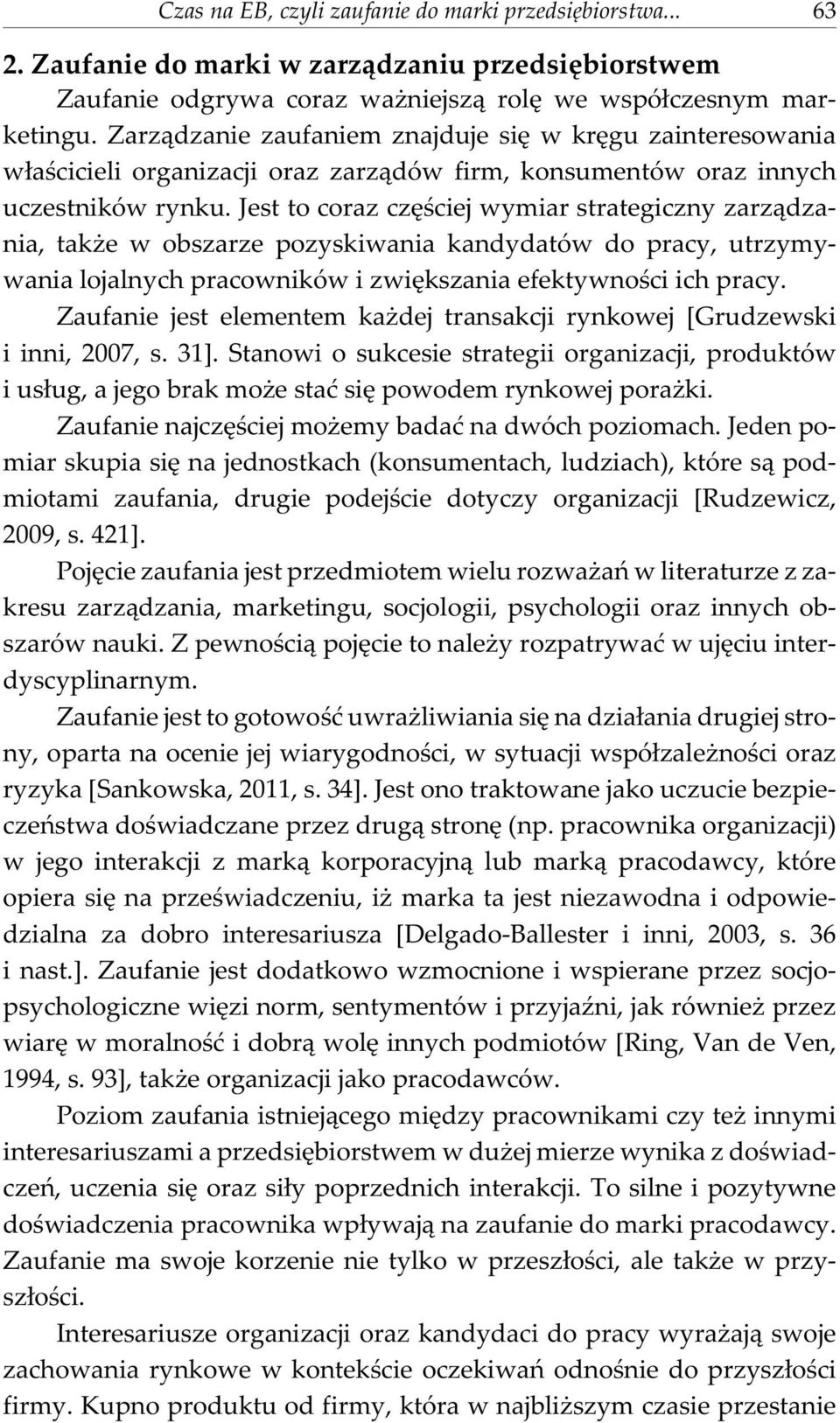 Czas na EB, czyli zaufanie do marki przedsiębiorstwa... 63

2. Zaufanie do marki w zarządzaniu przedsiębiorstwem

Zaufanie odgrywa coraz ważniejszą rolę we współczesnym marketingu. Zarządzanie zaufaniem znajduje się w kręgu zainteresowania właścicieli organizacji oraz zarządów firm, konsumentów oraz innych uczestników rynku. Jest to coraz częściej wymiar strategiczny zarządzania, także w obszarze pozyskiwania kandydatów do pracy, utrzymywania lojalnych pracowników i zwiększania efektywności ich pracy.

Zaufanie jest elementem każdej transakcji rynkowej [Grudzewski i inni, 2007, s. 31]. Stanowi o sukcesie strategii organizacji, produktów i usług, a jego brak może stać się powodem rynkowej porażki.

Zaufanie najczęściej możemy badać na dwóch poziomach. Jeden pomiar skupia się na jednostkach (konsumentach, ludziach), które są podmiotami zaufania, drugie podejście dotyczy organizacji [Rudzewicz, 2009, s. 421].

Pojęcie zaufania jest przedmiotem wielu rozważań w literaturze z zakresu zarządzania, marketingu, socjologii, psychologii oraz innych obszarów nauki. Z pewnością pojęcie to należy rozpatrywać w ujęciu interdyscyplinarnym.

Zaufanie jest to gotowość uwrażliwiania się na działania drugiej strony, oparta na ocenie jej wiarygodności, w sytuacji współzależności oraz ryzyka [Sankowska, 2011, s. 34]. Jest ono traktowane jako uczucie bezpieczeństwa doświadczane przez drugą stronę (np. pracownika organizacji) w jego interakcji z marką korporacyjną lub marką pracodawcy, które opiera się na przeświadczeniu, iż marka ta jest niezawodna i odpowiedzialna za dobro interesariusza [Delgado-Ballester i inni, 2003, s. 36 i nast.]. Zaufanie jest dodatkowo wzmocnione i wspierane przez socjopsychologiczne więzi norm, sentymentów i przyjaźni, jak również przez wiarę w moralność i dobrą wolę innych podmiotów [Ring, Van de Ven, 1994, s. 93], także organizacji jako pracodawców.

Poziom zaufania istniejącego między pracownikami czy też innymi interesariuszami a przedsiębiorstwem w dużej mierze wynika z doświadczeń, uczenia się oraz siły poprzednich interakcji. To silne i pozytywne doświadczenia pracownika wpływają na zaufanie do marki pracodawcy. Zaufanie ma swoje korzenie nie tylko w przeszłości, ale także w przyszłości.

Interesariusze organizacji oraz kandydaci do pracy wyrażają swoje zachowania rynkowe w kontekście oczekiwań odnośnie do przyszłości firmy. Kupno produktu od firmy, która w najbliższym czasie przestanie